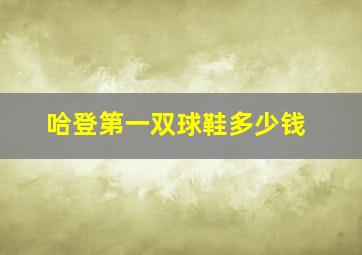 哈登第一双球鞋多少钱